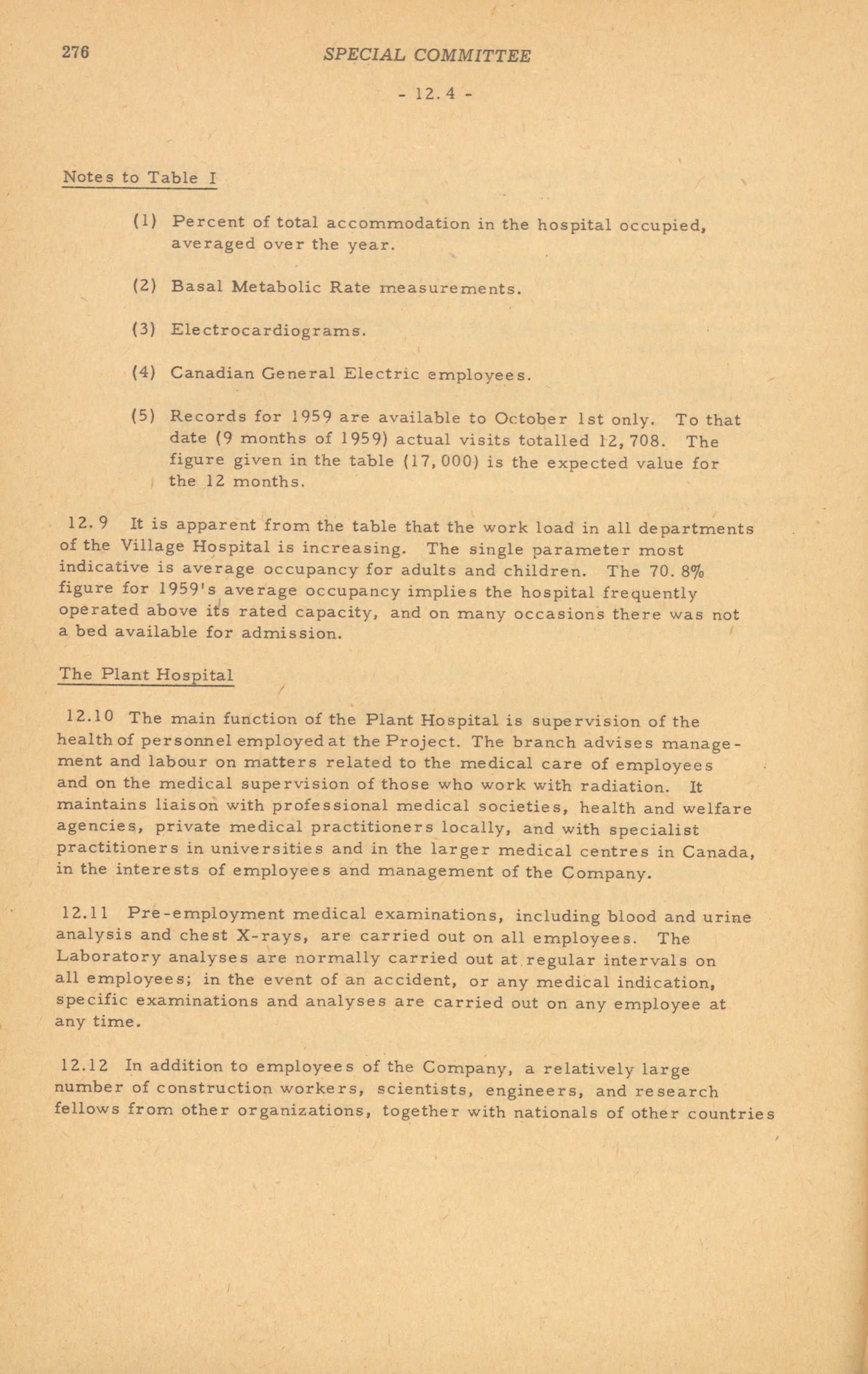 276 SPECIAL COMMITTEE

- 12.4 -

Notes to Table I

(1) Percent of total accommodation in the hospital occupied, averaged over the year.

(2) Basal Metabolic Rate measurements.

(3) Electrocardiograms.

(4) Canadian General Electric employees.

(5) Records for 1959 are available to October 1st only. To that date (9 months of 1959) actual visits totalled 12,708. The figure given in the table (17,000) is the expected value for the 12 months.

12.9 It is apparent from the table that the work load in all departments of the Village Hospital is increasing. The single parameter most indicative is average occupancy for adults and children. The 70.8% figure for 1959's average occupancy implies the hospital frequently operated above its rated capacity, and on many occasions there was not a bed available for admission.

The Plant Hospital

12.10 The main function of the Plant Hospital is supervision of the health of personnel employed at the Project. The branch advises management and labour on matters related to the medical care of employees and on the medical supervision of those who work with radiation. It maintains liaison with professional medical societies, health and welfare agencies, private medical practitioners locally, and with specialist practitioners in universities and in the larger medical centres in Canada, in the interests of employees and management of the Company.

12.11 Pre-employment medical examinations, including blood and urine analysis and chest X-rays, are carried out on all employees. The Laboratory analyses are normally carried out at regular intervals on all employees; in the event of an accident, or any medical indication, specific examinations and analyses are carried out on any employee at any time.

12.12 In addition to employees of the Company, a relatively large number of construction workers, scientists, engineers, and research fellows from other organizations, together with nationals of other countries